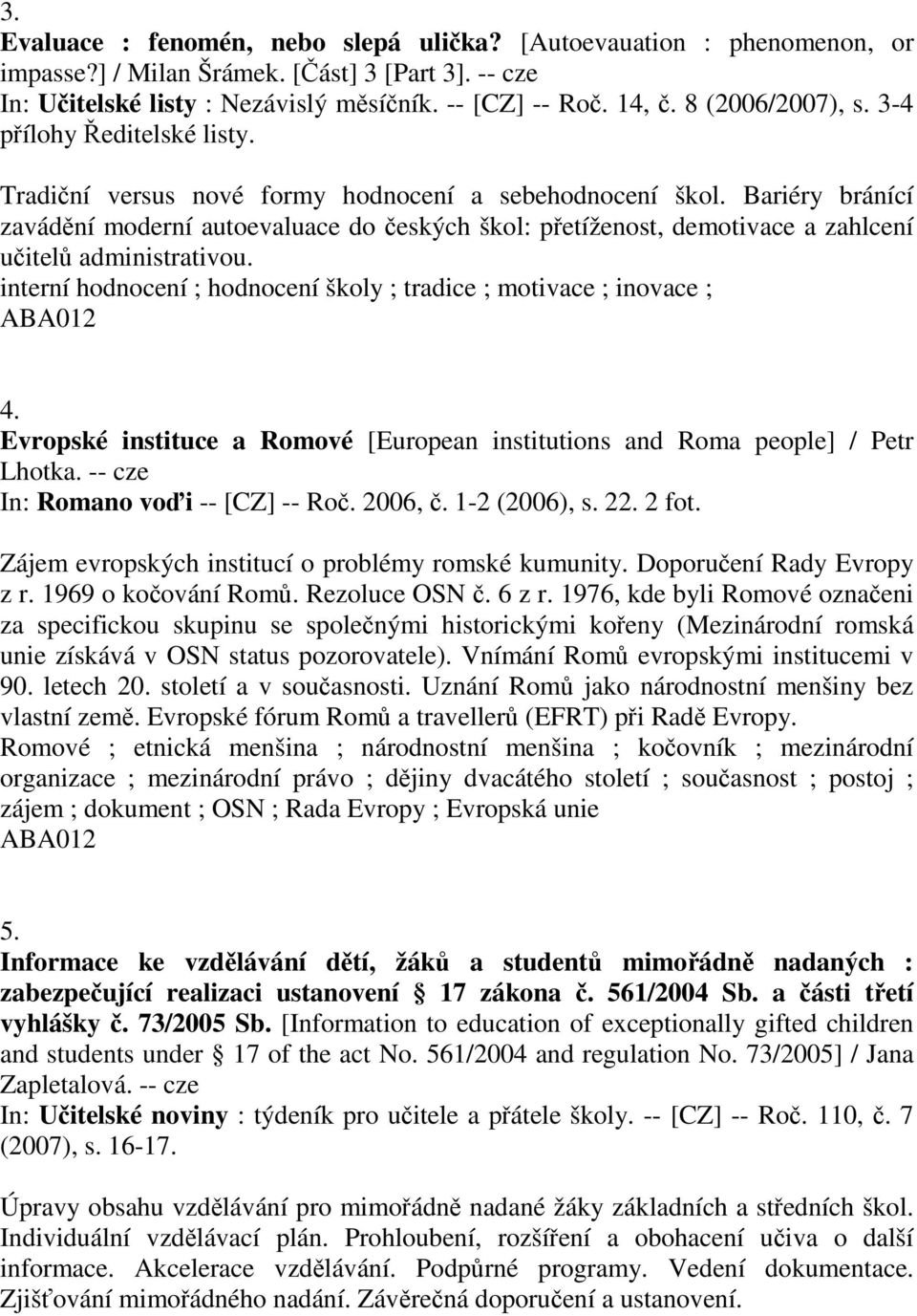 3.
Evaluace : fenomén, nebo slepá ulička? [Autoevauation : phenomenon, or impasse?] / Milan Šrámek. [Část] 3 [Part 3]. -- cze
In: Učitelské listy : Nezávislý měsíčník. -- [CZ] -- Roč. 14, č. 8 (2006/2007), s. 3-4 přílohy Ředitelské listy.

Tradiční versus nové formy hodnocení a sebehodnocení škol. Bariéry bránící zavádění moderní autoevaluace do českých škol: přetíženost, demotivace a zahlcení učitelů administrativou.
interní hodnocení ; hodnocení školy ; tradice ; motivace ; inovace ;
ABA012

4.
Evropské instituce a Romové [European institutions and Roma people] / Petr Lhotka. -- cze
In: Romano voďi -- [CZ] -- Roč. 2006, č. 1-2 (2006), s. 22. 2 fot.

Zájem evropských institucí o problémy romské kumunity. Doporučení Rady Evropy z r. 1969 o kočování Romů. Rezoluce OSN č. 6 z r. 1976, kde byli Romové označeni za specifickou skupinu se společnými historickými kořeny (Mezinárodní romská unie získává v OSN status pozorovatele). Vnímání Romů evropskými institucemi v 90. letech 20. století a v současnosti. Uznání Romů jako národnostní menšiny bez vlastní země. Evropské fórum Romů a travellerů (EFRT) při Radě Evropy.
Romové ; etnická menšina ; národnostní menšina ; kočovník ; mezinárodní organizace ; mezinárodní právo ; dějiny dvacátého století ; současnost ; postoj ; zájem ; dokument ; OSN ; Rada Evropy ; Evropská unie
ABA012

5.
Informace ke vzdělávání dětí, žáků a studentů mimořádně nadaných : zabezpečující realizaci ustanovení § 17 zákona č. 561/2004 Sb. a části třetí vyhlášky č. 73/2005 Sb. [Information to education of exceptionally gifted children and students under § 17 of the act No. 561/2004 and regulation No. 73/2005] / Jana Zapletalová. -- cze
In: Učitelské noviny : týdeník pro učitele a přátele školy. -- [CZ] -- Roč. 110, č. 7 (2007), s. 16-17.

Úpravy obsahu vzdělávání pro mimořádně nadané žáky základních a středních škol. Individuální vzdělávací plán. Prohloubení, rozšíření a obohacení učiva o další informace. Akcelerace vzdělávání. Podpůrné programy. Vedení dokumentace. Zjišťování mimořádného nadání. Závěrečná doporučení a ustanovení.